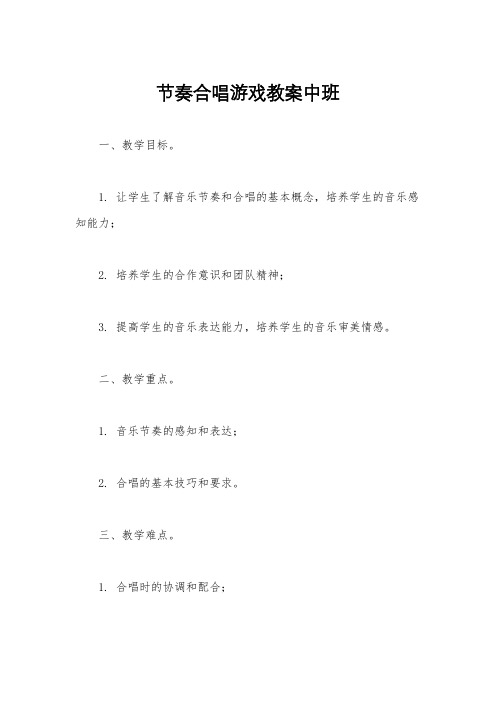 节奏合唱游戏教案中班

一、教学目标。

1. 让学生了解音乐节奏和合唱的基本概念，培养学生的音乐感知能力；

2. 培养学生的合作意识和团队精神；

3. 提高学生的音乐表达能力，培养学生的音乐审美情感。

二、教学重点。

1. 音乐节奏的感知和表达；

2. 合唱的基本技巧和要求。

三、教学难点。

1. 合唱时的协调和配合；